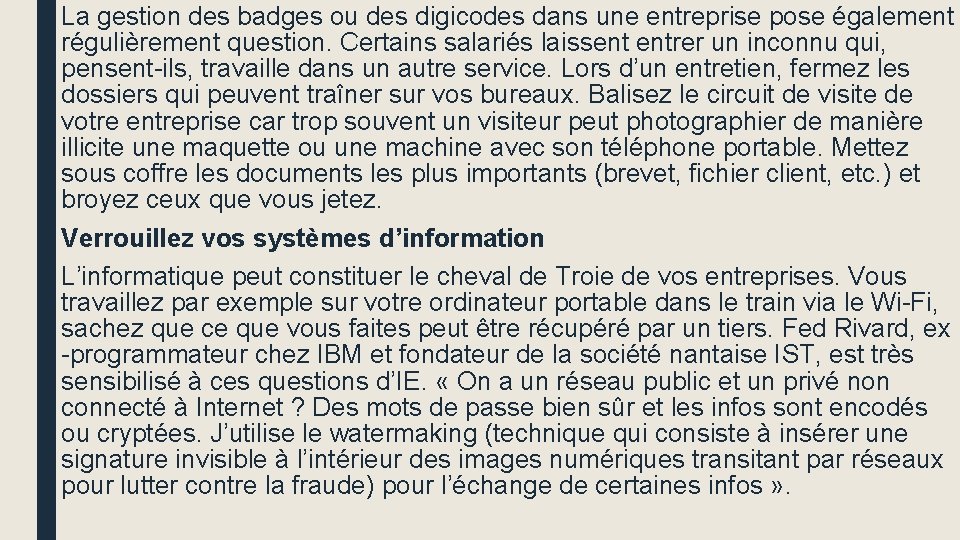 La gestion des badges ou des digicodes dans une entreprise pose également régulièrement question. Certains salariés laissent entrer un inconnu qui, pensent-ils, travaille dans un autre service. Lors d’un entretien, fermez les dossiers qui peuvent traîner sur vos bureaux. Balisez le circuit de visite de votre entreprise car trop souvent un visiteur peut photographier de manière illicite une maquette ou une machine avec son téléphone portable. Mettez sous coffre les documents les plus importants (brevet, fichier client, etc.) et broyez ceux que vous jetez.

Verrouillez vos systèmes d’information

L’informatique peut constituer le cheval de Troie de vos entreprises. Vous travaillez par exemple sur votre ordinateur portable dans le train via le Wi-Fi, sachez que ce que vous faites peut être récupéré par un tiers. Fed Rivard, ex -programmateur chez IBM et fondateur de la société nantaise IST, est très sensibilisé à ces questions d’IE. « On a un réseau public et un privé non connecté à Internet ? Des mots de passe bien sûr et les infos sont encodés ou cryptées. J’utilise le watermaking (technique qui consiste à insérer une signature invisible à l’intérieur des images numériques transitant par réseaux pour lutter contre la fraude) pour l’échange de certaines infos ».